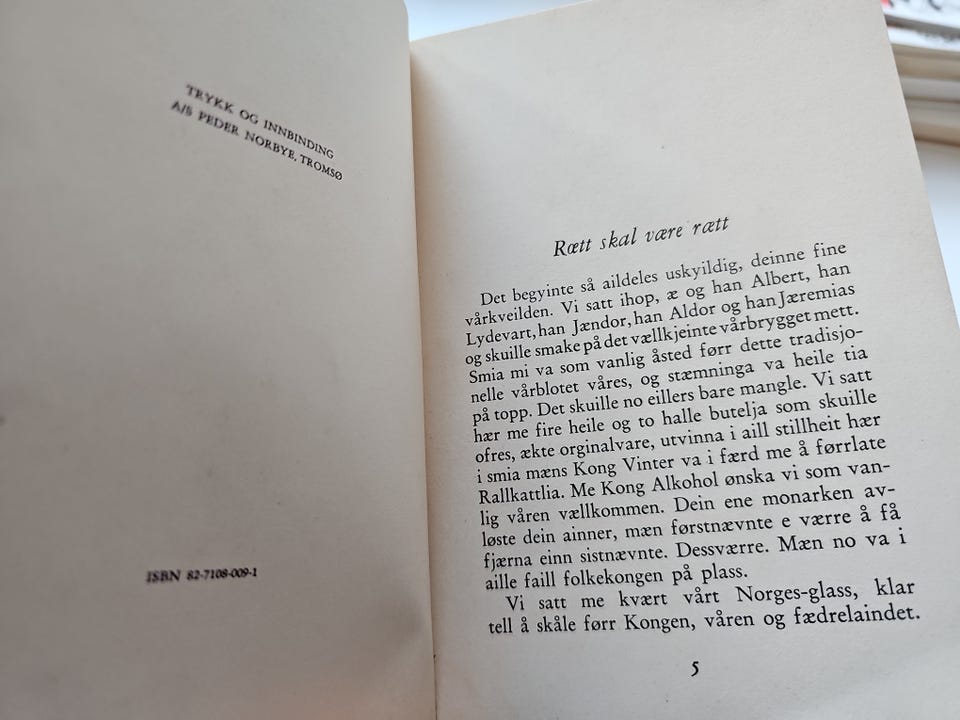 TRYKK OG INNBINDING
A/S PEDER NORBYE, TROMSØ

ISBN 82-7108-009-1

Rætt skal være rætt

Det begyinte så aildeles uskyildig, deinne fine vårkveilden. Vi satt ihop, æ og han Albert, han Lydevart, han Jændor, han Aldor og han Jæremias og skuille smake på det vællkjeinte vårbrygget mett. Smia mi va som vanlig åsted førr dette tradisjonelle vårblotet våres, og stæmninga va heile tia på topp. Det skuille no eillers bare mangle. Vi satt hær me fire heile og to halle butelja som skuille ofres, ækte orginalvare, utvinna i aill stillheit hær i smia mæns Kong Vinter va i færd me å førrlate Rallkattlia. Me Kong Alkohol ønska vi som vanlig våren vællkommen. Dein ene monarken avløste dein ainner, mæn førstnævnte e værre å få fjærna einn sistnævnte. Dessværre. Mæn no va i aille faill folkekongen på plass.

Vi satt me kvært vårt Norges-glass, klar tell å skåle førr Kongen, våren og fædrelaindet.

5